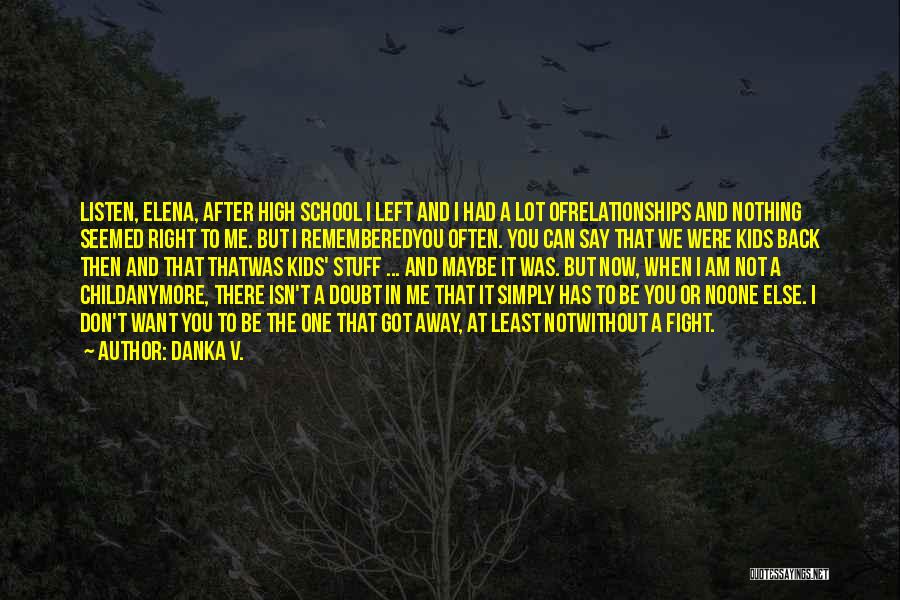 LISTEN, ELENA, AFTER HIGH SCHOOL I LEFT AND I HAD A LOT OFRELATIONSHIPS AND NOTHING SEEMED RIGHT TO ME. BUT I REMEMBEREDYOU OFTEN. YOU CAN SAY THAT WE WERE KIDS BACK THEN AND THAT THATWAS KIDS' STUFF ... AND MAYBE IT WAS. BUT NOW, WHEN I AM NOT A CHILDANYMORE, THERE ISN'T A DOUBT IN ME THAT IT SIMPLY HAS TO BE YOU OR NOONE ELSE. I DON'T WANT YOU TO BE THE ONE THAT GOT AWAY, AT LEAST NOTWITHOUT A FIGHT.

— AUTHOR: DANKA V.

QUOTESSAYINGS.NET